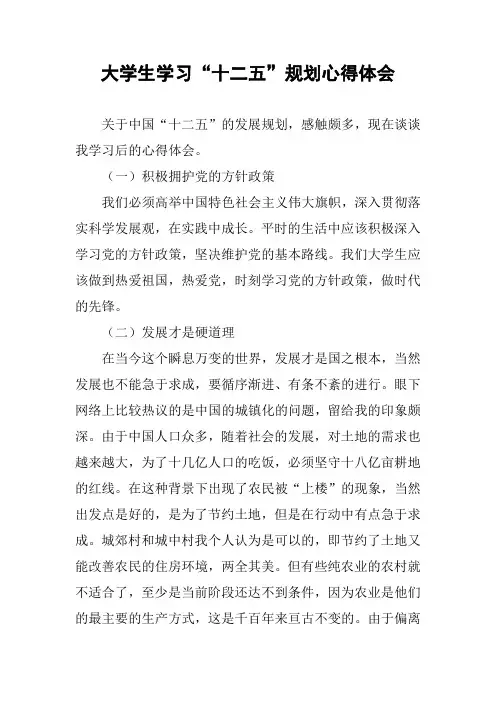 大学生学习“十二五”规划心得体会

关于中国“十二五”的发展规划，感触颇多，现在谈谈我学习后的心得体会。

（一）积极拥护党的方针政策

我们必须高举中国特色社会主义伟大旗帜，深入贯彻落实科学发展观，在实践中成长。平时的生活中应该积极深入学习党的方针政策，坚决维护党的基本路线。我们大学生应该做到热爱祖国，热爱党，时刻学习党的方针政策，做时代的先锋。

（二）发展才是硬道理

在当今这个瞬息万变的世界，发展才是国之根本，当然发展也不能急于求成，要循序渐进、有条不紊的进行。眼下网络上比较热议的是中国的城镇化的问题，留给我的印象颇深。由于中国人口众多，随着社会的发展，对土地的需求也越来越大，为了十几亿人口的吃饭，必须坚守十八亿亩耕地的红线。在这种背景下出现了农民被“上楼”的现象，当然出发点是好的，是为了节约土地，但是在行动中有点急于求成。城郊村和城中村我个人认为是可以的，即节约了土地又能改善农民的住房环境，两全其美。但有些纯农业的农村就不适合了，至少是当前阶段还达不到条件，因为农业是他们的最主要的生产方式，这是千百年来亘古不变的。由于偏离